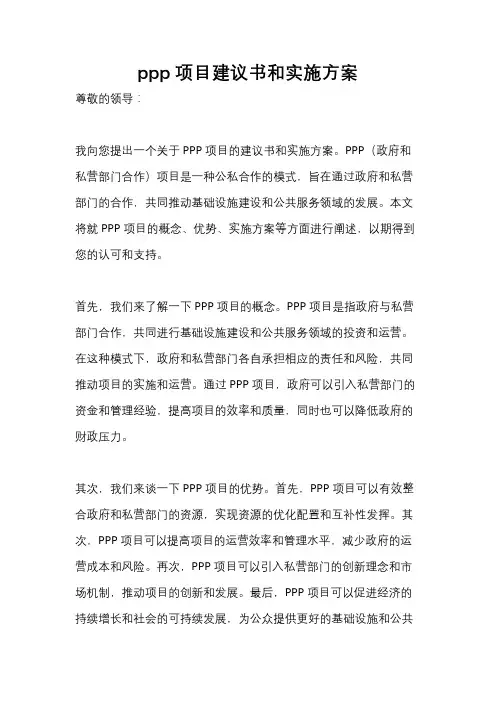 ppp 项目建议书和实施方案

尊敬的领导：

我向您提出一个关于 PPP 项目的建议书和实施方案。PPP（政府和私营部门合作）项目是一种公私合作的模式，旨在通过政府和私营部门的合作，共同推动基础设施建设和公共服务领域的发展。本文将就 PPP 项目的概念、优势、实施方案等方面进行阐述，以期得到您的认可和支持。

首先，我们来了解一下 PPP 项目的概念。PPP 项目是指政府与私营部门合作，共同进行基础设施建设和公共服务领域的投资和运营。在这种模式下，政府和私营部门各自承担相应的责任和风险，共同推动项目的实施和运营。通过 PPP 项目，政府可以引入私营部门的资金和管理经验，提高项目的效率和质量，同时也可以降低政府的财政压力。

其次，我们来谈一下 PPP 项目的优势。首先，PPP 项目可以有效整合政府和私营部门的资源，实现资源的优化配置和互补性发挥。其次，PPP 项目可以提高项目的运营效率和管理水平，减少政府的运营成本和风险。再次，PPP 项目可以引入私营部门的创新理念和市场机制，推动项目的创新和发展。最后，PPP 项目可以促进经济的持续增长和社会的可持续发展，为公众提供更好的基础设施和公共